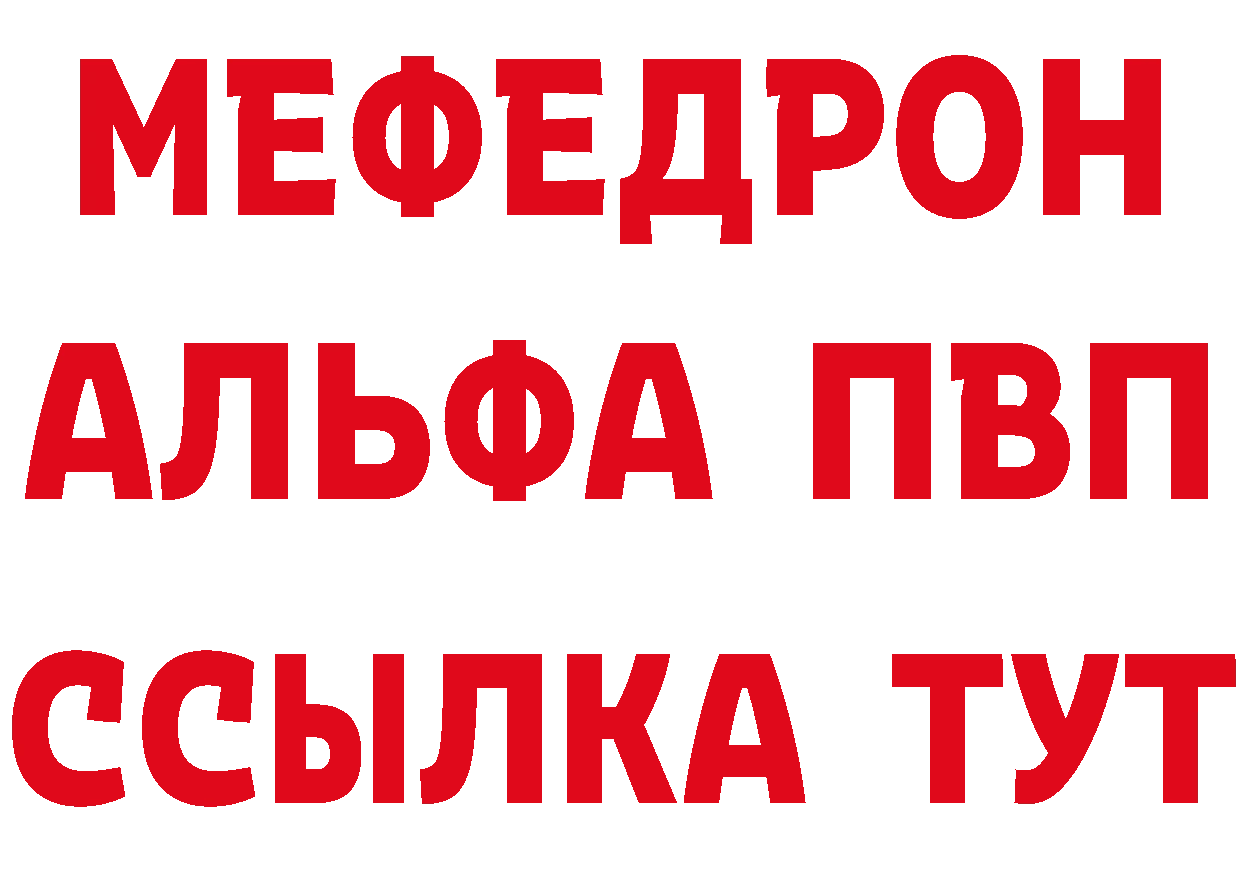 МЕФЕДРОН
АЛЬФА ПВП
ССЫЛКА ТУТ